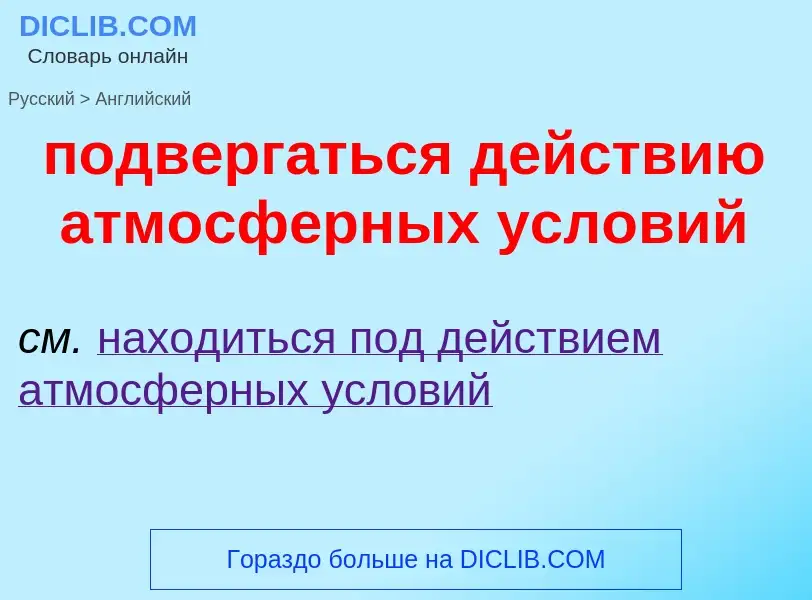 DICLIB.COM
Словарь онлайн

Русский > Английский

подвергаться действию атмосферных условий

см. находиться под действием атмосферных условий

Гораздо больше на DICLIB.COM